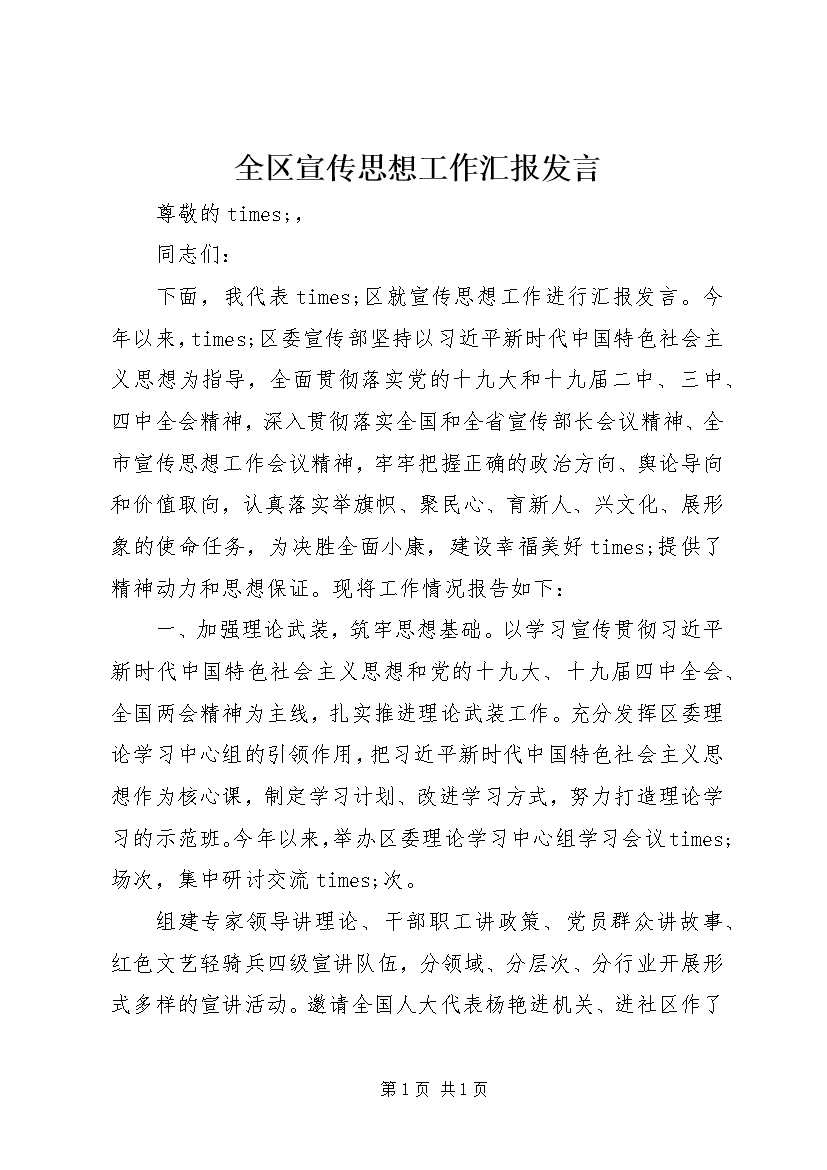 全区宣传思想工作汇报发言

尊敬的times;,

同志们：

下面，我代表times;区就宣传思想工作进行汇报发言。今年以来,times;区委宣传部坚持以习近平新时代中国特色社会主义思想为指导，全面贯彻落实党的十九大和十九届二中、三中、四中全会精神，深入贯彻落实全国和全省宣传部长会议精神、全市宣传思想工作会议精神，牢牢把握正确的政治方向、舆论导向和价值取向，认真落实举旗帜、聚民心、育新人、兴文化、展形象的使命任务，为决胜全面小康，建设幸福美好times;提供了精神动力和思想保证。现将工作情况报告如下：

一、加强理论武装，筑牢思想基础。以学习宣传贯彻习近平新时代中国特色社会主义思想和党的十九大、十九届四中全会、全国两会精神为主线，扎实推进理论武装工作。充分发挥区委理论学习中心组的引领作用，把习近平新时代中国特色社会主义思想作为核心课，制定学习计划、改进学习方式，努力打造理论学习的示范班。今年以来，举办区委理论学习中心组学习会议times;场次，集中研讨交流times;次。

组建专家领导讲理论、干部职工讲政策、党员群众讲故事、红色文艺轻骑兵四级宣讲队伍，分领域、分层次、分行业开展形式多样的宣讲活动。邀请全国人大代表杨艳进机关、进社区作了

第1页 共1页